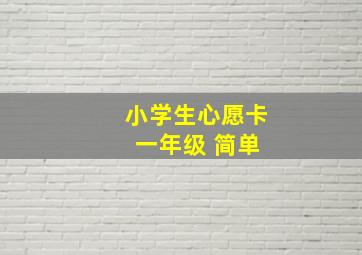 小学生心愿卡
一年级 简单